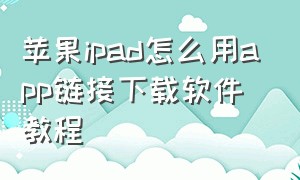 苹果ipad怎么用app链接下载软件教程